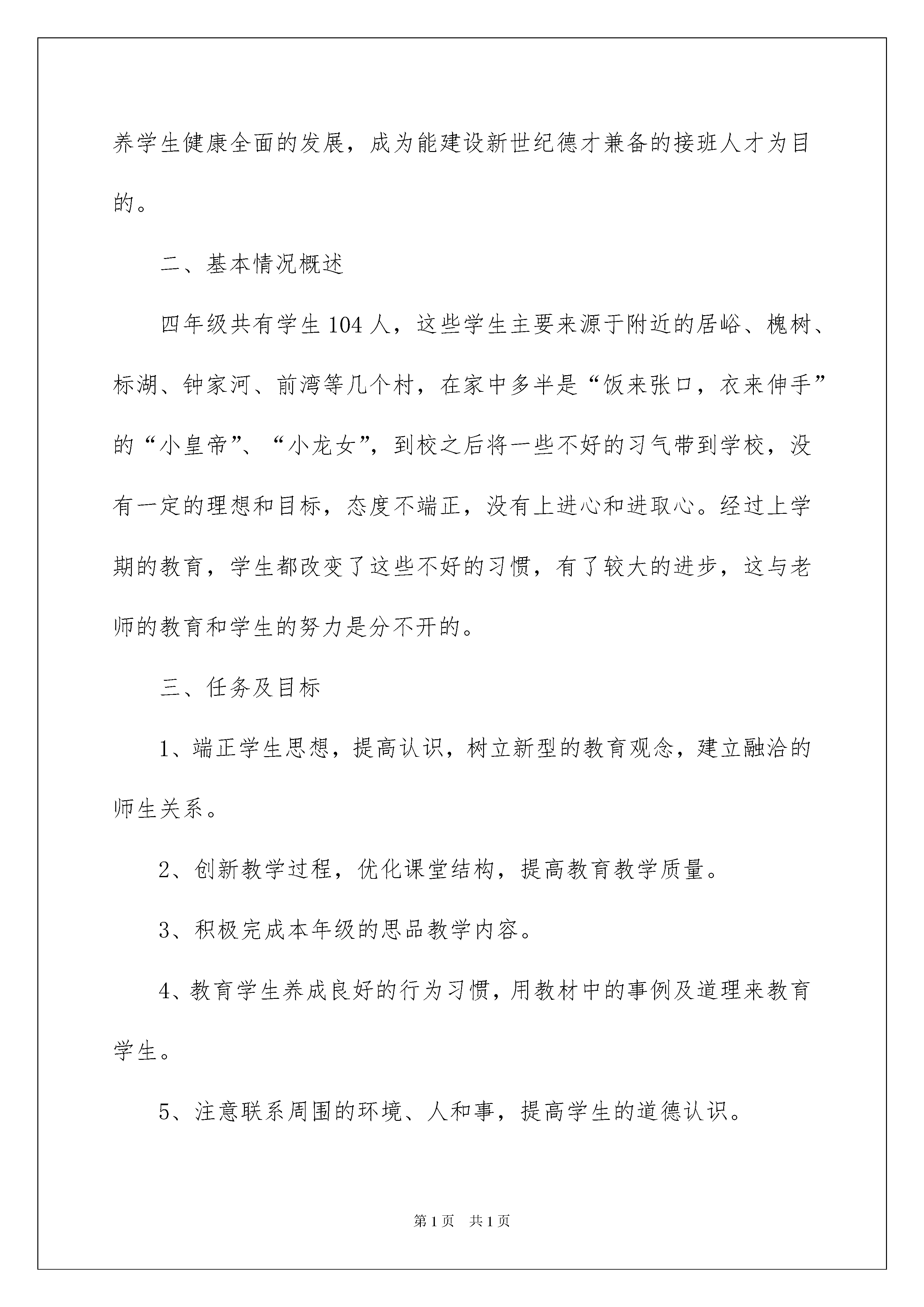 养学生健康全面的发展，成为能建设新世纪德才兼备的接班人才为目的。

二、基本情况概述

四年级共有学生104人，这些学生主要来源于附近的居峪、槐树、标湖、钟家河、前湾等几个村，在家中多半是“饭来张口，衣来伸手”的“小皇帝”、“小龙女”，到校之后将一些不好的习气带到学校，没有一定的理想和目标，态度不端正，没有上进心和进取心。经过上学期的教育，学生都改变了这些不好的习惯，有了较大的进步，这与老师的教育和学生的努力是分不开的。

三、任务及目标

1、端正学生思想，提高认识，树立新型的教育观念，建立融洽的师生关系。

2、创新教学过程，优化课堂结构，提高教育教学质量。

3、积极完成本年级的思品教学内容。

4、教育学生养成良好的行为习惯，用教材中的事例及道理来教育学生。

5、注意联系周围的环境、人和事，提高学生的道德认识。

第1页 共1页